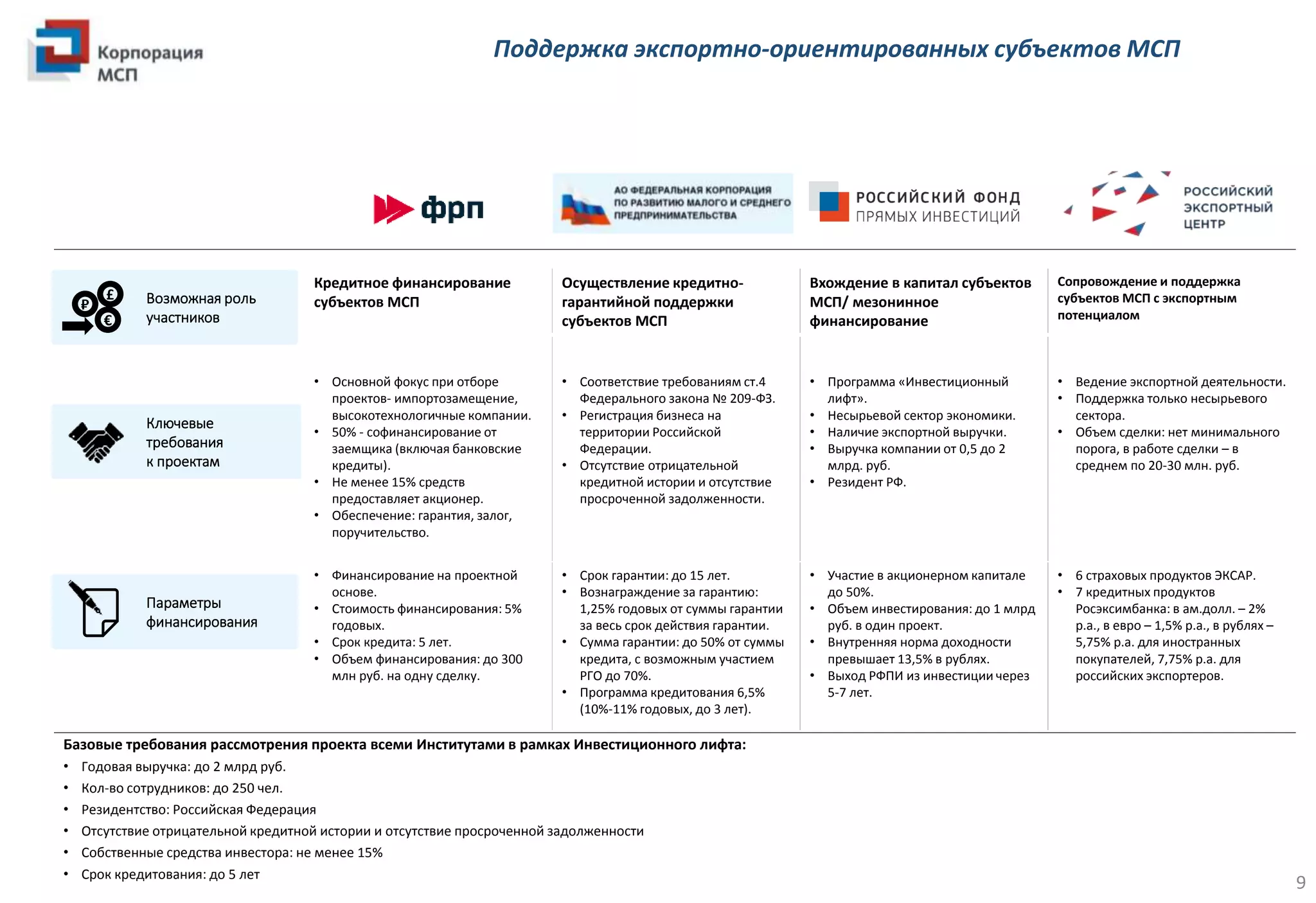 Корпорация МСП

Поддержка экспортно-ориентированных субъектов МСП

| | фрп | АО ФЕДЕРАЛЬНАЯ КОРПОРАЦИЯ ПО РАЗВИТИЮ МАЛОГО И СРЕДНЕГО ПРЕДПРИНИМАТЕЛЬСТВА | РОССИЙСКИЙ ФОНД ПРЯМЫХ ИНВЕСТИЦИЙ | РОССИЙСКИЙ ЭКСПОРТНЫЙ ЦЕНТР |
|---|---|---|---|---|
| Возможная роль участников | Кредитное финансирование субъектов МСП | Осуществление кредитно-гарантийной поддержки субъектов МСП | Вхождение в капитал субъектов МСП/ мезонинное финансирование | Сопровождение и поддержка субъектов МСП с экспортным потенциалом |
| Ключевые требования к проектам | • Основной фокус при отборе проектов- импортозамещение, высокотехнологичные компании. • 50% - софинансирование от заемщика (включая банковские кредиты). • Не менее 15% средств предоставляет акционер. • Обеспечение: гарантия, залог, поручительство. | • Соответствие требованиям ст.4 Федерального закона № 209-ФЗ. • Регистрация бизнеса на территории Российской Федерации. • Отсутствие отрицательной кредитной истории и отсутствие просроченной задолженности. | • Программа «Инвестиционный лифт». • Несырьевой сектор экономики. • Наличие экспортной выручки. • Выручка компании от 0,5 до 2 млрд. руб. • Резидент РФ. | • Ведение экспортной деятельности. • Поддержка только несырьевого сектора. • Объем сделки: нет минимального порога, в работе сделки – в среднем по 20-30 млн. руб. |
| Параметры финансирования | • Финансирование на проектной основе. • Стоимость финансирования: 5% годовых. • Срок кредита: 5 лет. • Объем финансирования: до 300 млн руб. на одну сделку. | • Срок гарантии: до 15 лет. • Вознаграждение за гарантию: 1,25% годовых от суммы гарантии за весь срок действия гарантии. • Сумма гарантии: до 50% от суммы кредита, с возможным участием РГО до 70%. • Программа кредитования 6,5% (10%-11% годовых, до 3 лет). | • Участие в акционерном капитале до 50%. • Объем инвестирования: до 1 млрд руб. в один проект. • Внутренняя норма доходности превышает 13,5% в рублях. • Выход РФПИ из инвестиции через 5-7 лет. | • 6 страховых продуктов ЭКСАР. • 7 кредитных продуктов Росэксимбанка: в ам.долл. – 2% р.а., в евро – 1,5% р.а., в рублях – 5,75% р.а. для иностранных покупателей, 7,75% р.а. для российских экспортеров. |

Базовые требования рассмотрения проекта всеми Институтами в рамках Инвестиционного лифта:
• Годовая выручка: до 2 млрд руб.
• Кол-во сотрудников: до 250 чел.
• Резидентство: Российская Федерация
• Отсутствие отрицательной кредитной истории и отсутствие просроченной задолженности
• Собственные средства инвестора: не менее 15%
• Срок кредитования: до 5 лет

9